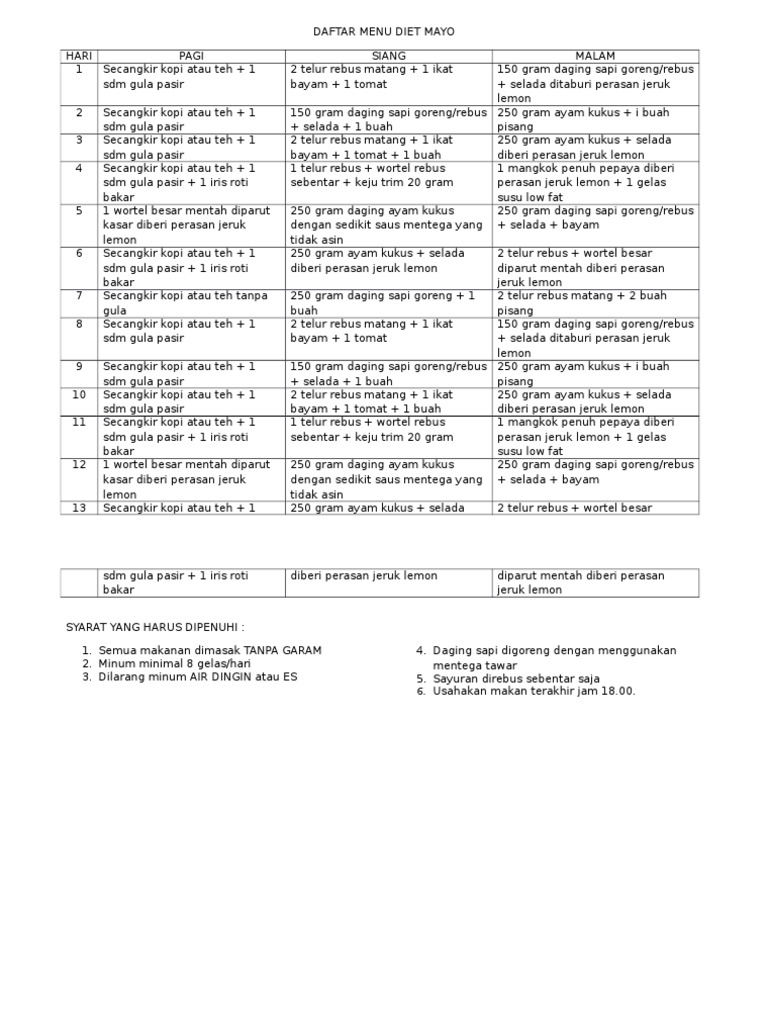 DAFTAR MENU DIET MAYO

| HARI | PAGI | SIANG | MALAM |
|---|---|---|---|
| 1 | Secangkir kopi atau teh + 1 sdm gula pasir | 2 telur rebus matang + 1 ikat bayam + 1 tomat | 150 gram daging sapi goreng/rebus + selada ditaburi perasan jeruk lemon |
| 2 | Secangkir kopi atau teh + 1 sdm gula pasir | 150 gram daging sapi goreng/rebus + selada + 1 buah | 250 gram ayam kukus + i buah pisang |
| 3 | Secangkir kopi atau teh + 1 sdm gula pasir | 2 telur rebus matang + 1 ikat bayam + 1 tomat + 1 buah | 250 gram ayam kukus + selada diberi perasan jeruk lemon |
| 4 | Secangkir kopi atau teh + 1 sdm gula pasir + 1 iris roti bakar | 1 telur rebus + wortel rebus sebentar + keju trim 20 gram | 1 mangkok penuh pepaya diberi perasan jeruk lemon + 1 gelas susu low fat |
| 5 | 1 wortel besar mentah diparut kasar diberi perasan jeruk lemon | 250 gram daging ayam kukus dengan sedikit saus mentega yang tidak asin | 250 gram daging sapi goreng/rebus + selada + bayam |
| 6 | Secangkir kopi atau teh + 1 sdm gula pasir + 1 iris roti bakar | 250 gram ayam kukus + selada diberi perasan jeruk lemon | 2 telur rebus + wortel besar diparut mentah diberi perasan jeruk lemon |
| 7 | Secangkir kopi atau teh tanpa gula | 250 gram daging sapi goreng + 1 buah | 2 telur rebus matang + 2 buah pisang |
| 8 | Secangkir kopi atau teh + 1 sdm gula pasir | 2 telur rebus matang + 1 ikat bayam + 1 tomat | 150 gram daging sapi goreng/rebus + selada ditaburi perasan jeruk lemon |
| 9 | Secangkir kopi atau teh + 1 sdm gula pasir | 150 gram daging sapi goreng/rebus + selada + 1 buah | 250 gram ayam kukus + i buah pisang |
| 10 | Secangkir kopi atau teh + 1 sdm gula pasir | 2 telur rebus matang + 1 ikat bayam + 1 tomat + 1 buah | 250 gram ayam kukus + selada diberi perasan jeruk lemon |
| 11 | Secangkir kopi atau teh + 1 sdm gula pasir + 1 iris roti bakar | 1 telur rebus + wortel rebus sebentar + keju trim 20 gram | 1 mangkok penuh pepaya diberi perasan jeruk lemon + 1 gelas susu low fat |
| 12 | 1 wortel besar mentah diparut kasar diberi perasan jeruk lemon | 250 gram daging ayam kukus dengan sedikit saus mentega yang tidak asin | 250 gram daging sapi goreng/rebus + selada + bayam |
| 13 | Secangkir kopi atau teh + 1 | 250 gram ayam kukus + selada | 2 telur rebus + wortel besar |

| | sdm gula pasir + 1 iris roti bakar | diberi perasan jeruk lemon | diparut mentah diberi perasan jeruk lemon |
|---|---|---|---|

SYARAT YANG HARUS DIPENUHI :

1. Semua makanan dimasak TANPA GARAM
2. Minum minimal 8 gelas/hari
3. Dilarang minum AIR DINGIN atau ES

4. Daging sapi digoreng dengan menggunakan mentega tawar
5. Sayuran direbus sebentar saja
6. Usahakan makan terakhir jam 18.00.